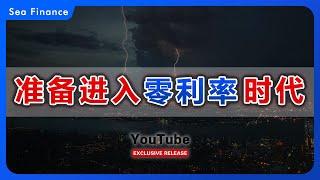 Sea Finance

准备进入零利率时代

YouTube
EXCLUSIVE RELEASE